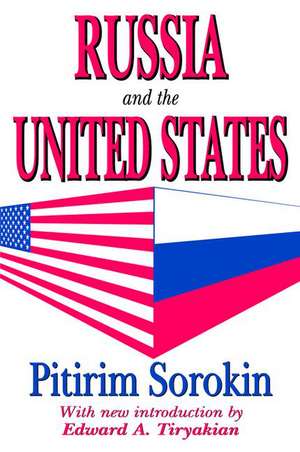 RUSSIA

and the

UNITED STATES

Pitirim Sorokin

With new introduction by
Edward A. Tiryakian